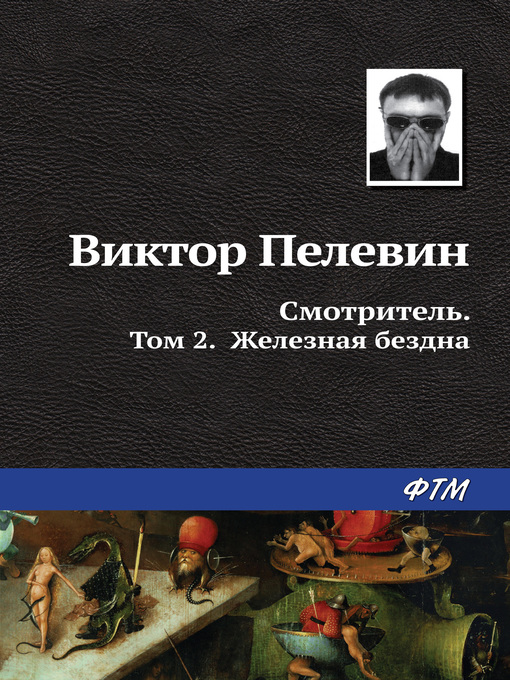 Виктор Пелевин

Смотритель.
Том 2. Железная бездна

ФТМ